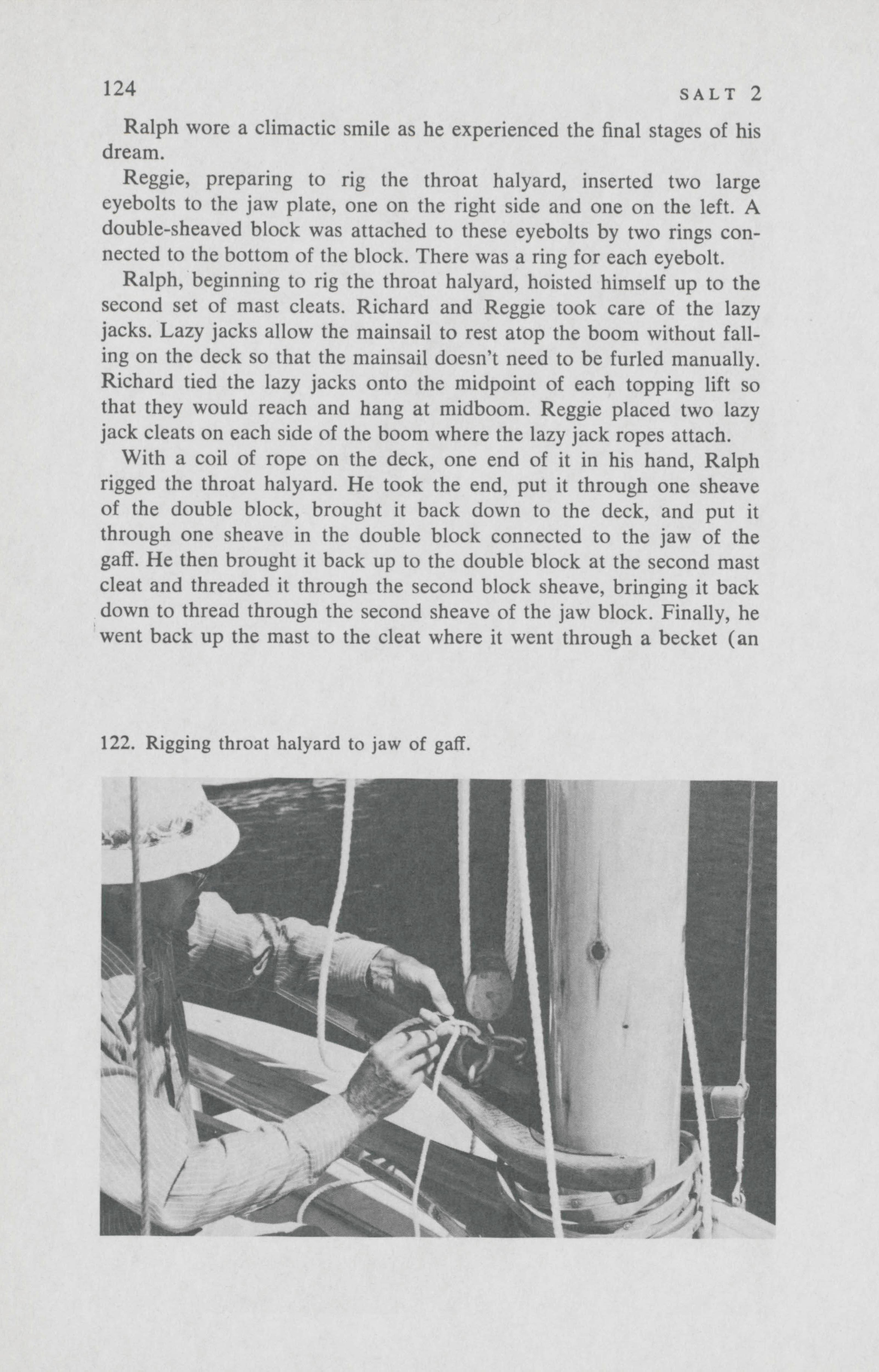 124 SALT 2

Ralph wore a climactic smile as he experienced the final stages of his dream.

Reggie, preparing to rig the throat halyard, inserted two large eyebolts to the jaw plate, one on the right side and one on the left. A double-sheaved block was attached to these eyebolts by two rings connected to the bottom of the block. There was a ring for each eyebolt.

Ralph, beginning to rig the throat halyard, hoisted himself up to the second set of mast cleats. Richard and Reggie took care of the lazy jacks. Lazy jacks allow the mainsail to rest atop the boom without falling on the deck so that the mainsail doesn't need to be furled manually. Richard tied the lazy jacks onto the midpoint of each topping lift so that they would reach and hang at midboom. Reggie placed two lazy jack cleats on each side of the boom where the lazy jack ropes attach.

With a coil of rope on the deck, one end of it in his hand, Ralph rigged the throat halyard. He took the end, put it through one sheave of the double block, brought it back down to the deck, and put it through one sheave in the double block connected to the jaw of the gaff. He then brought it back up to the double block at the second mast cleat and threaded it through the second block sheave, bringing it back down to thread through the second sheave of the jaw block. Finally, he went back up the mast to the cleat where it went through a becket (an

122. Rigging throat halyard to jaw of gaff.